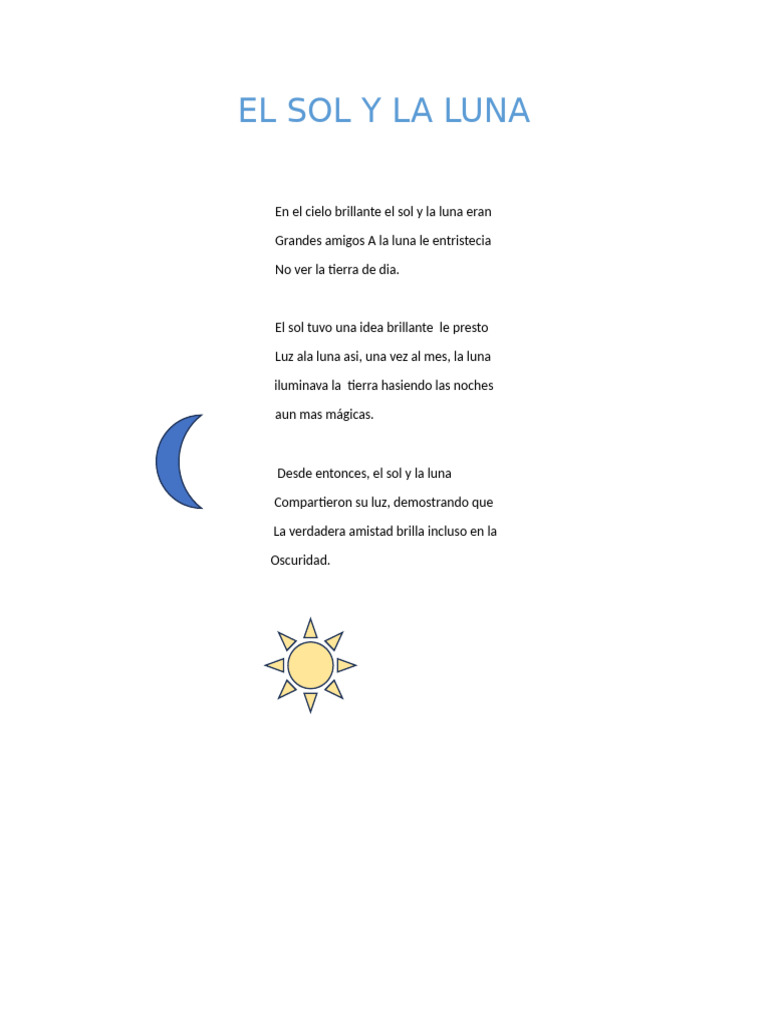 EL SOL Y LA LUNA

En el cielo brillante el sol y la luna eran
Grandes amigos A la luna le entristecia
No ver la tierra de dia.

El sol tuvo una idea brillante le presto
Luz ala luna asi, una vez al mes, la luna
iluminava la tierra hasiendo las noches
aun mas mágicas.

Desde entonces, el sol y la luna
Compartieron su luz, demostrando que
La verdadera amistad brilla incluso en la
Oscuridad.